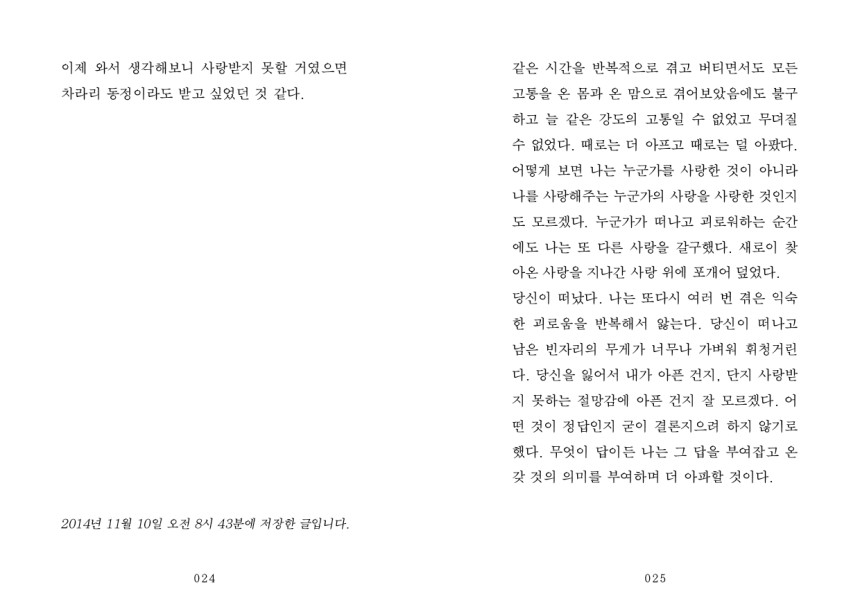 이제 와서 생각해보니 사랑받지 못할 거였으면 차라리 동정이라도 받고 싶었던 것 같다.

2014년 11월 10일 오전 8시 43분에 저장한 글입니다.

024

같은 시간을 반복적으로 겪고 버티면서도 모든 고통을 온 몸과 온 맘으로 겪어보았음에도 불구하고 늘 같은 강도의 고통일 수 없었고 무뎌질 수 없었다. 때로는 더 아프고 때로는 덜 아팠다. 어떻게 보면 나는 누군가를 사랑한 것이 아니라 나를 사랑해주는 누군가의 사랑을 사랑한 것인지도 모르겠다. 누군가가 떠나고 괴로워하는 순간에도 나는 또 다른 사랑을 갈구했다. 새로이 찾아온 사랑을 지나간 사랑 위에 포개어 덮었다.
당신이 떠났다. 나는 또다시 여러 번 겪은 익숙한 괴로움을 반복해서 앓는다. 당신이 떠나고 남은 빈자리의 무게가 너무나 가벼워 휘청거린다. 당신을 잃어서 내가 아픈 건지, 단지 사랑받지 못하는 절망감에 아픈 건지 잘 모르겠다. 어떤 것이 정답인지 굳이 결론지으려 하지 않기로 했다. 무엇이 답이든 나는 그 답을 부여잡고 온갖 것의 의미를 부여하며 더 아파할 것이다.

025